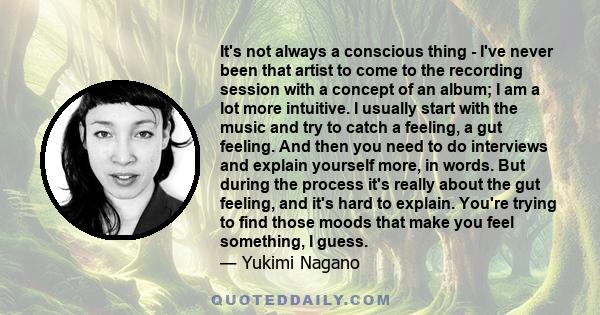 It's not always a conscious thing - I've never been that artist to come to the recording session with a concept of an album; I am a lot more intuitive. I usually start with the music and try to catch a feeling, a gut feeling. And then you need to do interviews and explain yourself more, in words. But during the process it's really about the gut feeling, and it's hard to explain. You're trying to find those moods that make you feel something, I guess.
— Yukimi Nagano

QUOTEDDAILY.COM